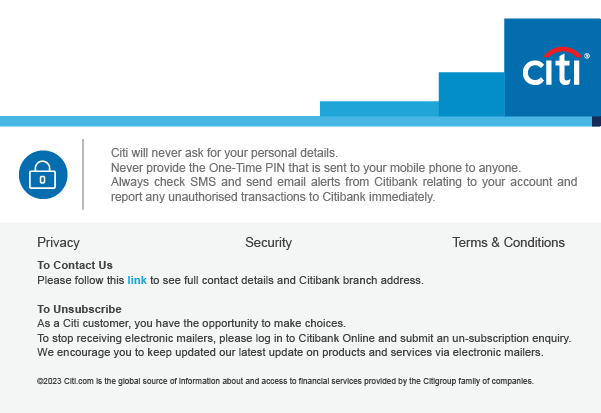 citi®

Citi will never ask for your personal details.
Never provide the One-Time PIN that is sent to your mobile phone to anyone.
Always check SMS and send email alerts from Citibank relating to your account and report any unauthorised transactions to Citibank immediately.

Privacy

Security

Terms & Conditions

To Contact Us
Please follow this link to see full contact details and Citibank branch address.

To Unsubscribe
As a Citi customer, you have the opportunity to make choices.
To stop receiving electronic mailers, please log in to Citibank Online and submit an un-subscription enquiry.
We encourage you to keep updated our latest update on products and services via electronic mailers.

©2023 Citi.com is the global source of information about and access to financial services provided by the Citigroup family of companies.